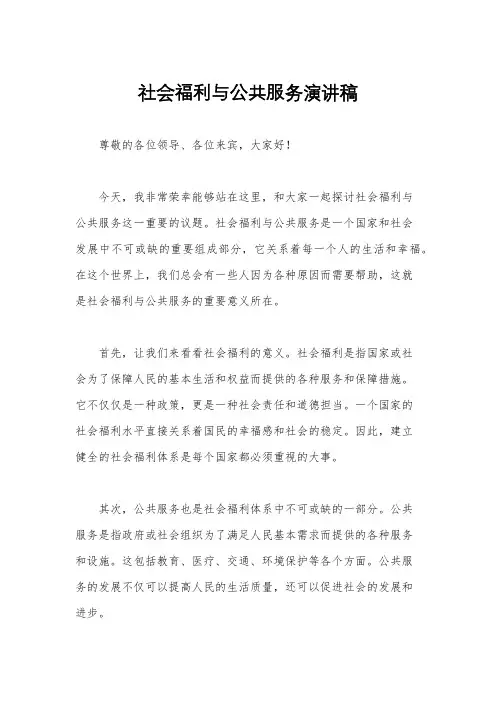 社会福利与公共服务演讲稿

尊敬的各位领导、各位来宾，大家好！

今天，我非常荣幸能够站在这里，和大家一起探讨社会福利与公共服务这一重要的议题。社会福利与公共服务是一个国家和社会发展中不可或缺的重要组成部分，它关系着每一个人的生活和幸福。在这个世界上，我们总会有一些人因为各种原因而需要帮助，这就是社会福利与公共服务的重要意义所在。

首先，让我们来看看社会福利的意义。社会福利是指国家或社会为了保障人民的基本生活和权益而提供的各种服务和保障措施。它不仅仅是一种政策，更是一种社会责任和道德担当。一个国家的社会福利水平直接关系着国民的幸福感和社会的稳定。因此，建立健全的社会福利体系是每个国家都必须重视的大事。

其次，公共服务也是社会福利体系中不可或缺的一部分。公共服务是指政府或社会组织为了满足人民基本需求而提供的各种服务和设施。这包括教育、医疗、交通、环境保护等各个方面。公共服务的发展不仅可以提高人民的生活质量，还可以促进社会的发展和进步。